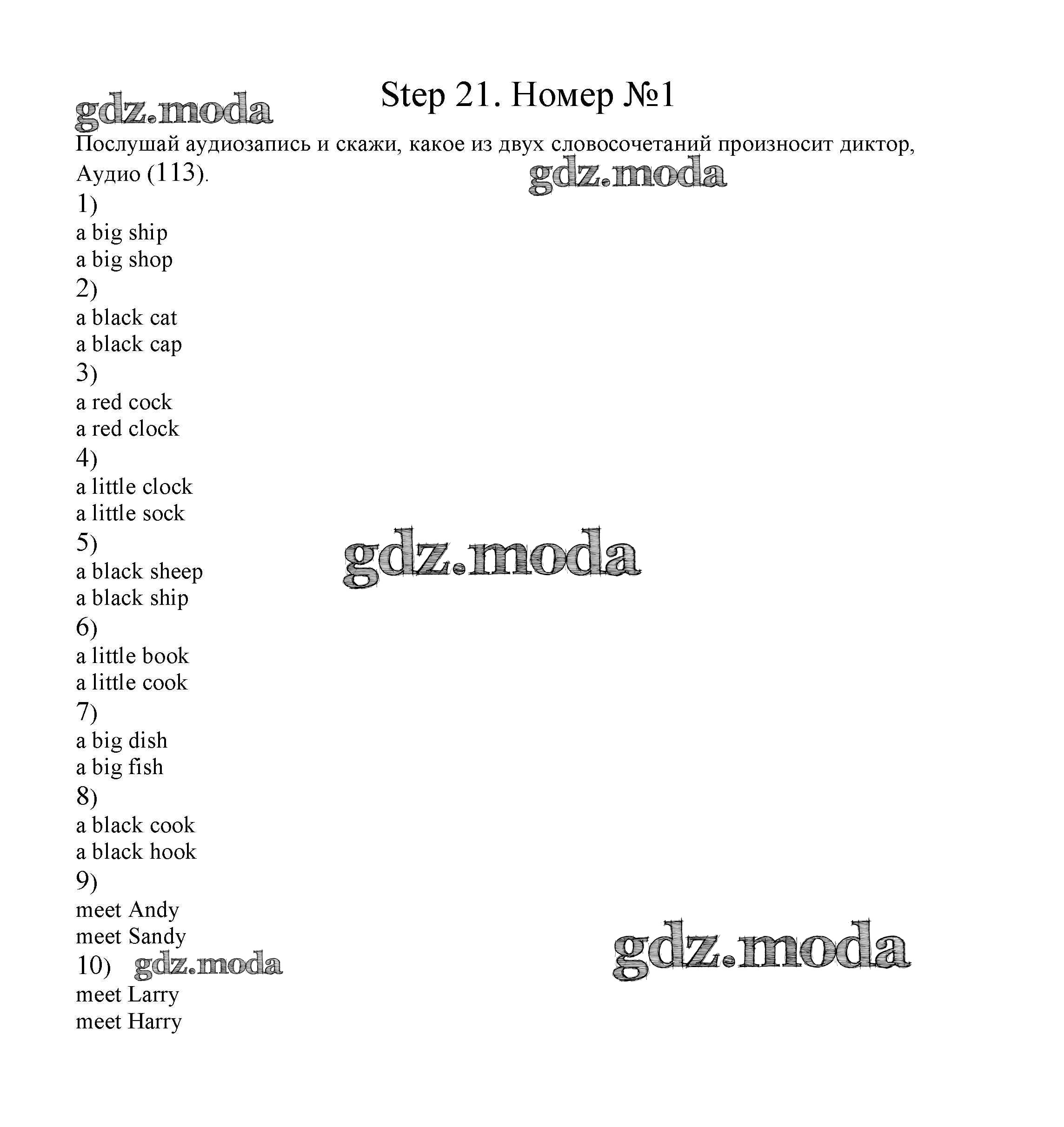 Step 21. Номер №1

Послушай аудиозапись и скажи, какое из двух словосочетаний произносит диктор, Аудио (113).

1)
a big ship
a big shop
2)
a black cat
a black cap
3)
a red cock
a red clock
4)
a little clock
a little sock
5)
a black sheep
a black ship
6)
a little book
a little cook
7)
a big dish
a big fish
8)
a black cook
a black hook
9)
meet Andy
meet Sandy
10)
meet Larry
meet Harry

gdz.moda